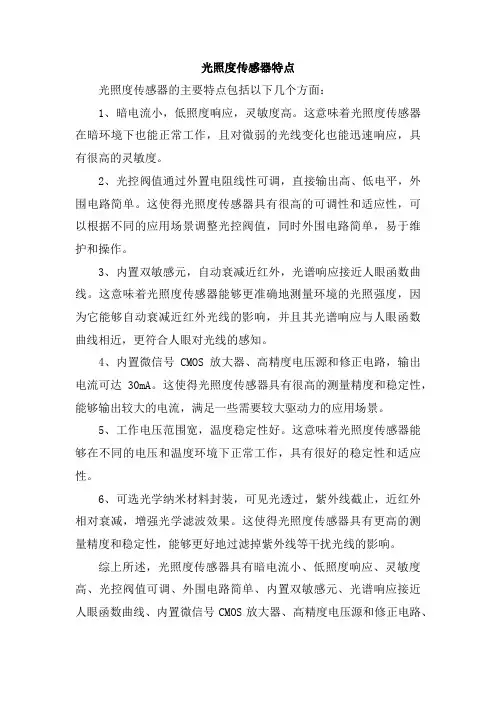 光照度传感器特点

光照度传感器的主要特点包括以下几个方面：

1、暗电流小，低照度响应，灵敏度高。这意味着光照度传感器在暗环境下也能正常工作，且对微弱的光线变化也能迅速响应，具有很高的灵敏度。

2、光控阀值通过外置电阻线性可调，直接输出高、低电平，外围电路简单。这使得光照度传感器具有很高的可调性和适应性，可以根据不同的应用场景调整光控阀值，同时外围电路简单，易于维护和操作。

3、内置双敏感元，自动衰减近红外，光谱响应接近人眼函数曲线。这意味着光照度传感器能够更准确地测量环境的光照强度，因为它能够自动衰减近红外光线的影响，并且其光谱响应与人眼函数曲线相近，更符合人眼对光线的感知。

4、内置微信号 CMOS 放大器、高精度电压源和修正电路，输出电流可达 30mA。这使得光照度传感器具有很高的测量精度和稳定性，能够输出较大的电流，满足一些需要较大驱动力的应用场景。

5、工作电压范围宽，温度稳定性好。这意味着光照度传感器能够在不同的电压和温度环境下正常工作，具有很好的稳定性和适应性。

6、可选光学纳米材料封装，可见光透过，紫外线截止，近红外相对衰减，增强光学滤波效果。这使得光照度传感器具有更高的测量精度和稳定性，能够更好地过滤掉紫外线等干扰光线的影响。

综上所述，光照度传感器具有暗电流小、低照度响应、灵敏度高、光控阀值可调、外围电路简单、内置双敏感元、光谱响应接近人眼函数曲线、内置微信号 CMOS 放大器、高精度电压源和修正电路、